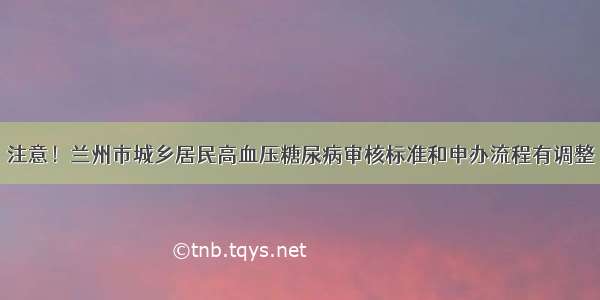 注意！兰州市城乡居民高血压糖尿病审核标准和申办流程有调整

©tnb.tqys.net